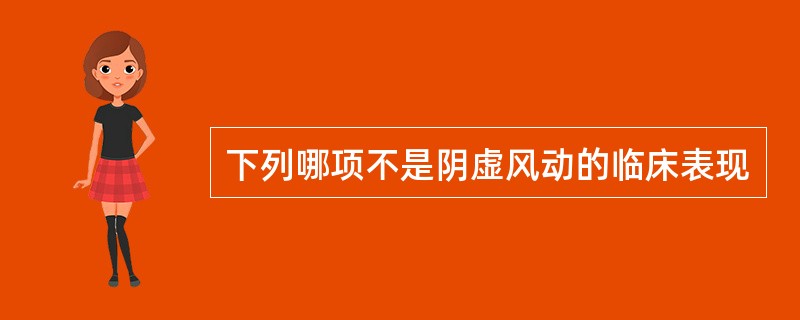 下列哪项不是阴虚风动的临床表现